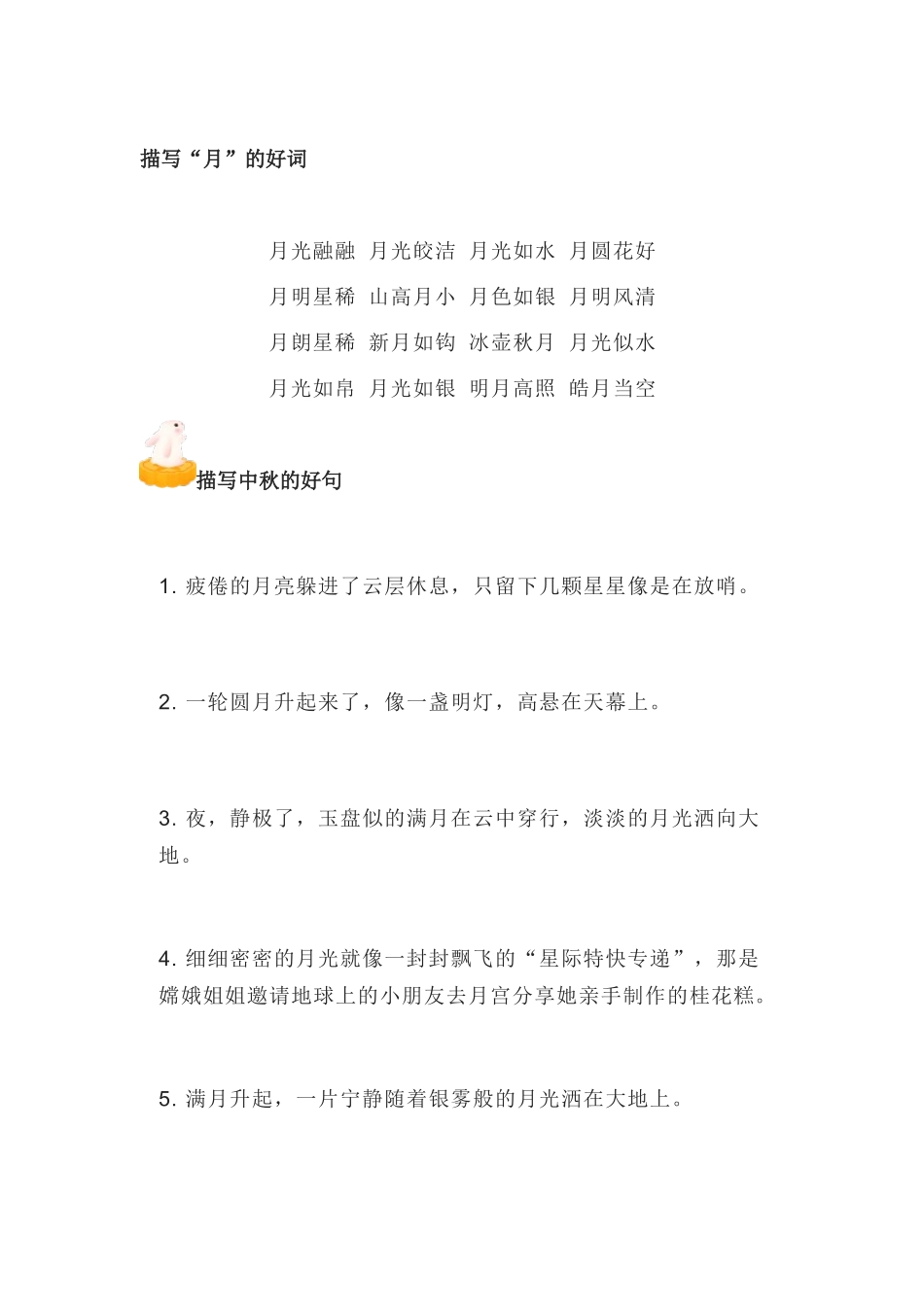 描写“月”的好词

月光融融 月光皎洁 月光如水 月圆花好
月明星稀 山高月小 月色如银 月明风清
月朗星稀 新月如钩 冰壶秋月 月光似水
月光如帛 月光如银 明月高照 皓月当空

描写中秋的好句

1. 疲倦的月亮躲进了云层休息，只留下几颗星星像是在放哨。

2. 一轮圆月升起来了，像一盏明灯，高悬在天幕上。

3. 夜，静极了，玉盘似的满月在云中穿行，淡淡的月光洒向大地。

4. 细细密密的月光就像一封封飘飞的“星际特快专递”，那是嫦娥姐姐邀请地球上的小朋友去月宫分享她亲手制作的桂花糕。

5. 满月升起，一片宁静随着银雾般的月光洒在大地上。